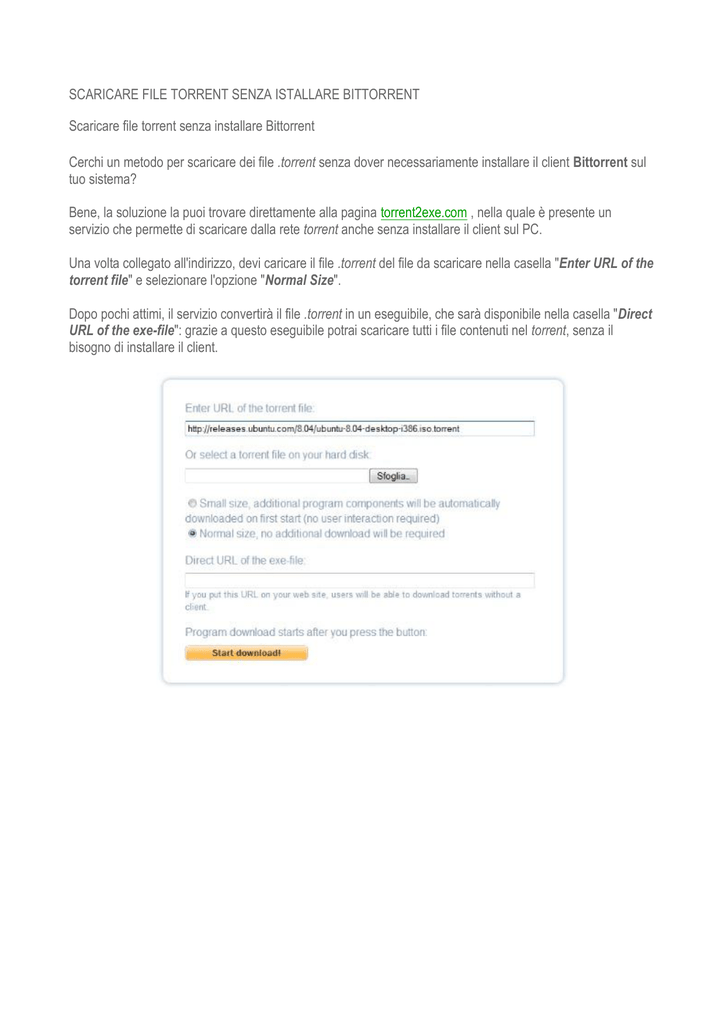 SCARICARE FILE TORRENT SENZA ISTALLARE BITTORRENT

Scaricare file torrent senza installare Bittorrent

Cerchi un metodo per scaricare dei file .torrent senza dover necessariamente installare il client Bittorrent sul tuo sistema?

Bene, la soluzione la puoi trovare direttamente alla pagina torrent2exe.com , nella quale è presente un servizio che permette di scaricare dalla rete torrent anche senza installare il client sul PC.

Una volta collegato all'indirizzo, devi caricare il file .torrent del file da scaricare nella casella "Enter URL of the torrent file" e selezionare l'opzione "Normal Size".

Dopo pochi attimi, il servizio convertirà il file .torrent in un eseguibile, che sarà disponibile nella casella "Direct URL of the exe-file": grazie a questo eseguibile potrai scaricare tutti i file contenuti nel torrent, senza il bisogno di installare il client.

Enter URL of the torrent file:

http://releases.ubuntu.com/8.04/ubuntu-8.04-desktop-i386.iso.torrent

Or select a torrent file on your hard disk:

Sfoglia...

Small size, additional program components will be automatically downloaded on first start (no user interaction required)

Normal size, no additional download will be required

Direct URL of the exe-file:

If you put this URL on your web site, users will be able to download torrents without a client.

Program download starts after you press the button:

Start download!